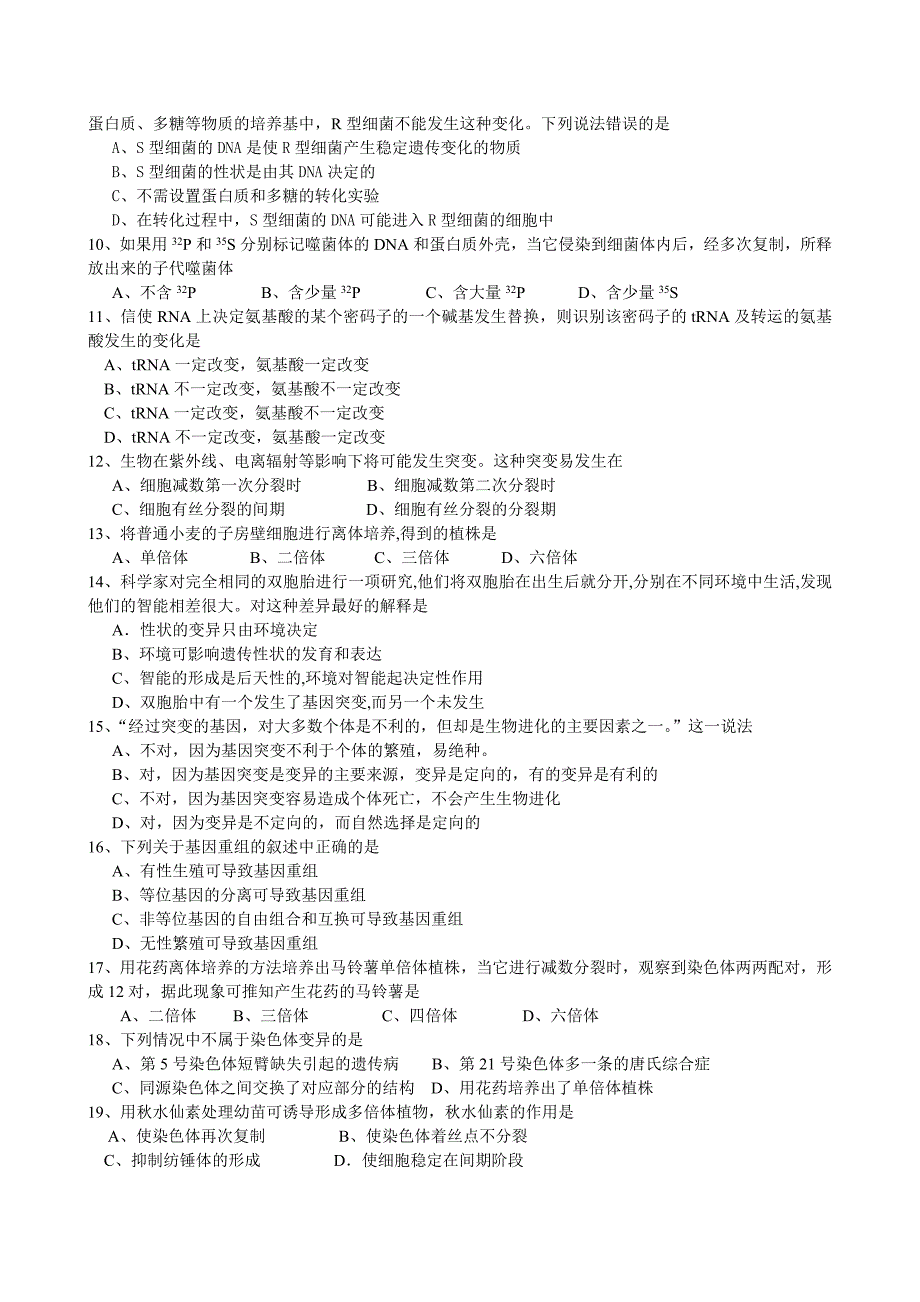 蛋白质、多糖等物质的培养基中，R 型细菌不能发生这种变化。下列说法错误的是
A、S 型细菌的 DNA 是使 R 型细菌产生稳定遗传变化的物质
B、S 型细菌的性状是由其 DNA 决定的
C、不需设置蛋白质和多糖的转化实验
D、在转化过程中，S 型细菌的 DNA 可能进入 R 型细菌的细胞中
10、如果用 $^{32}P$ 和 $^{35}S$ 分别标记噬菌体的 DNA 和蛋白质外壳，当它侵染到细菌体内后，经多次复制，所释放出来的子代噬菌体
A、不含 $^{32}P$　　B、含少量 $^{32}P$　　C、含大量 $^{32}P$　　D、含少量 $^{35}S$
11、信使 RNA 上决定氨基酸的某个密码子的一个碱基发生替换，则识别该密码子的 tRNA 及转运的氨基酸发生的变化是
A、tRNA 一定改变，氨基酸一定改变
B、tRNA 不一定改变，氨基酸不一定改变
C、tRNA 一定改变，氨基酸不一定改变
D、tRNA 不一定改变，氨基酸一定改变
12、生物在紫外线、电离辐射等影响下将可能发生突变。这种突变易发生在
A、细胞减数第一次分裂时　　B、细胞减数第二次分裂时
C、细胞有丝分裂的间期　　D、细胞有丝分裂的分裂期
13、将普通小麦的子房壁细胞进行离体培养,得到的植株是
A、单倍体　　B、二倍体　　C、三倍体　　D、六倍体
14、科学家对完全相同的双胞胎进行一项研究,他们将双胞胎在出生后就分开,分别在不同环境中生活,发现他们的智能相差很大。对这种差异最好的解释是
A．性状的变异只由环境决定
B、环境可影响遗传性状的发育和表达
C、智能的形成是后天性的,环境对智能起决定性作用
D、双胞胎中有一个发生了基因突变,而另一个未发生
15、“经过突变的基因，对大多数个体是不利的，但却是生物进化的主要因素之一。”这一说法
A、不对，因为基因突变不利于个体的繁殖，易绝种。
B、对，因为基因突变是变异的主要来源，变异是定向的，有的变异是有利的
C、不对，因为基因突变容易造成个体死亡，不会产生生物进化
D、对，因为变异是不定向的，而自然选择是定向的
16、下列关于基因重组的叙述中正确的是
A、有性生殖可导致基因重组
B、等位基因的分离可导致基因重组
C、非等位基因的自由组合和互换可导致基因重组
D、无性繁殖可导致基因重组
17、用花药离体培养的方法培养出马铃薯单倍体植株，当它进行减数分裂时，观察到染色体两两配对，形成 12 对，据此现象可推知产生花药的马铃薯是
A、二倍体　　B、三倍体　　C、四倍体　　D、六倍体
18、下列情况中不属于染色体变异的是
A、第 5 号染色体短臂缺失引起的遗传病　　B、第 21 号染色体多一条的唐氏综合症
C、同源染色体之间交换了对应部分的结构　　D、用花药培养出了单倍体植株
19、用秋水仙素处理幼苗可诱导形成多倍体植物，秋水仙素的作用是
A、使染色体再次复制　　B、使染色体着丝点不分裂
C、抑制纺锤体的形成　　D．使细胞稳定在间期阶段